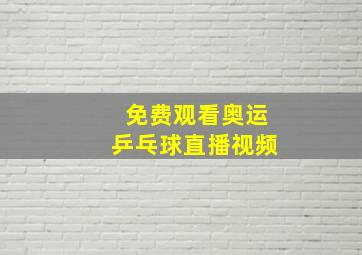 免费观看奥运
乒乓球直播视频